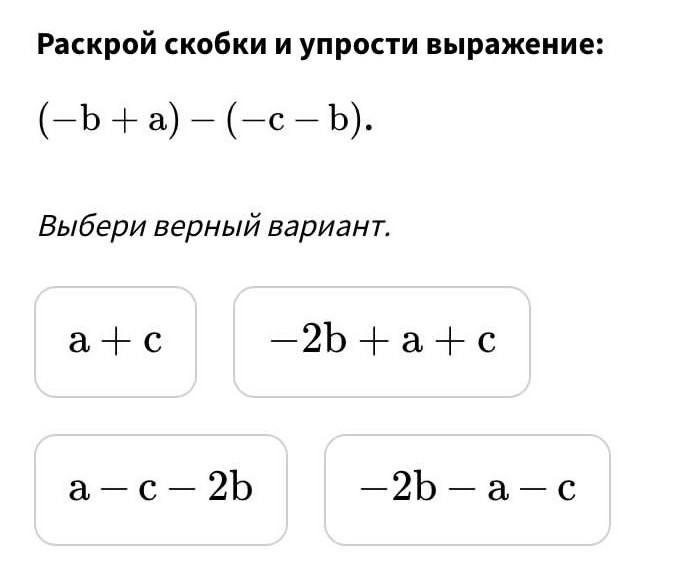 Раскрой скобки и упрости выражение:

$(-b + a) - (-c - b)$.

Выбери верный вариант.

$a + c$

$-2b + a + c$

$a - c - 2b$

$-2b - a - c$